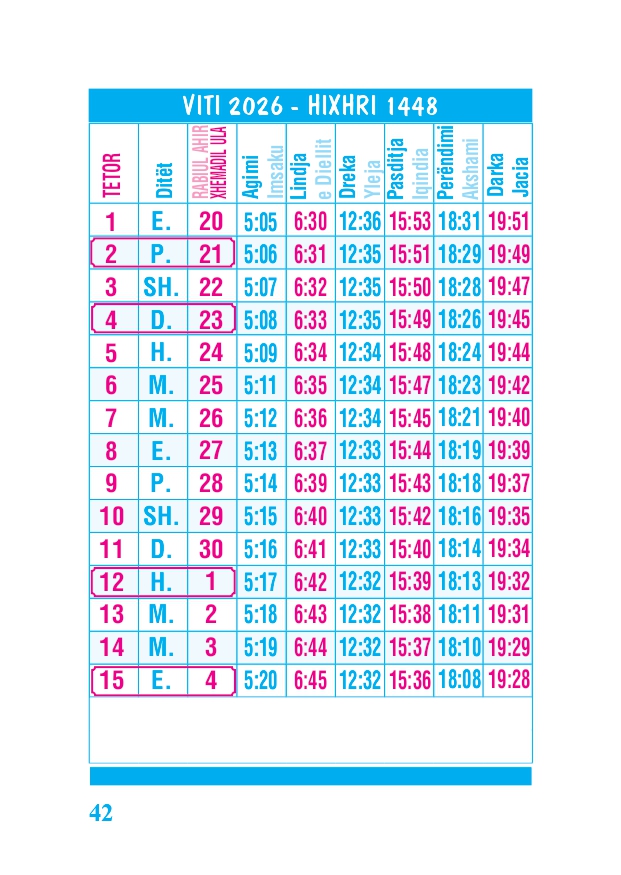 VITI 2026 - HIXHRI 1448

| TETOR | Ditët | RABIUL AHIR XHEMADIL ULA | Agimi Imsaku | Lindja e Diellit | Dreka Yleja | Pasditja Iqindia | Perëndimi Akshami | Darka Jacia |
|---|---|---|---|---|---|---|---|---|
| 1 | E. | 20 | 5:05 | 6:30 | 12:36 | 15:53 | 18:31 | 19:51 |
| 2 | P. | 21 | 5:06 | 6:31 | 12:35 | 15:51 | 18:29 | 19:49 |
| 3 | SH. | 22 | 5:07 | 6:32 | 12:35 | 15:50 | 18:28 | 19:47 |
| 4 | D. | 23 | 5:08 | 6:33 | 12:35 | 15:49 | 18:26 | 19:45 |
| 5 | H. | 24 | 5:09 | 6:34 | 12:34 | 15:48 | 18:24 | 19:44 |
| 6 | M. | 25 | 5:11 | 6:35 | 12:34 | 15:47 | 18:23 | 19:42 |
| 7 | M. | 26 | 5:12 | 6:36 | 12:34 | 15:45 | 18:21 | 19:40 |
| 8 | E. | 27 | 5:13 | 6:37 | 12:33 | 15:44 | 18:19 | 19:39 |
| 9 | P. | 28 | 5:14 | 6:39 | 12:33 | 15:43 | 18:18 | 19:37 |
| 10 | SH. | 29 | 5:15 | 6:40 | 12:33 | 15:42 | 18:16 | 19:35 |
| 11 | D. | 30 | 5:16 | 6:41 | 12:33 | 15:40 | 18:14 | 19:34 |
| 12 | H. | 1 | 5:17 | 6:42 | 12:32 | 15:39 | 18:13 | 19:32 |
| 13 | M. | 2 | 5:18 | 6:43 | 12:32 | 15:38 | 18:11 | 19:31 |
| 14 | M. | 3 | 5:19 | 6:44 | 12:32 | 15:37 | 18:10 | 19:29 |
| 15 | E. | 4 | 5:20 | 6:45 | 12:32 | 15:36 | 18:08 | 19:28 |

42